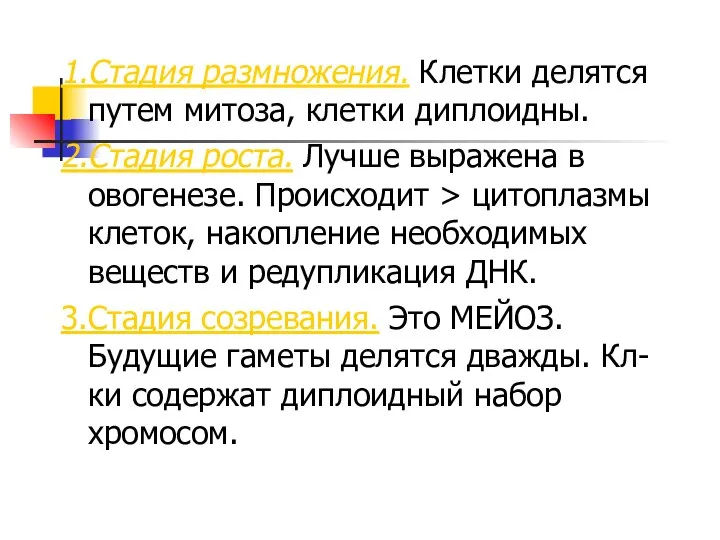 1.Стадия размножения. Клетки делятся путем митоза, клетки диплоидны.

2.Стадия роста. Лучше выражена в овогенезе. Происходит > цитоплазмы клеток, накопление необходимых веществ и редупликация ДНК.

3.Стадия созревания. Это МЕЙОЗ. Будущие гаметы делятся дважды. Кл-ки содержат диплоидный набор хромосом.